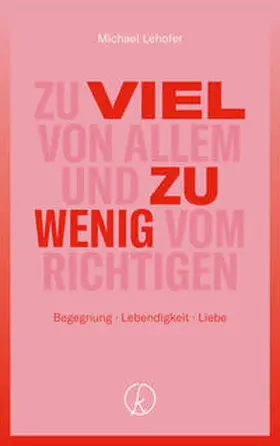 Michael Lehofer

ZU VIEL VON ALLEM UND ZU WENIG VOM RICHTIGEN

Begegnung · Lebendigkeit · Liebe

k